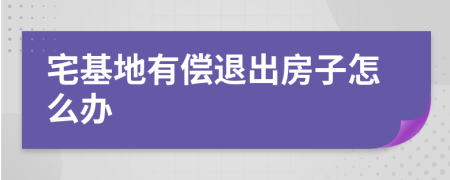 宅基地有偿退出房子怎么办